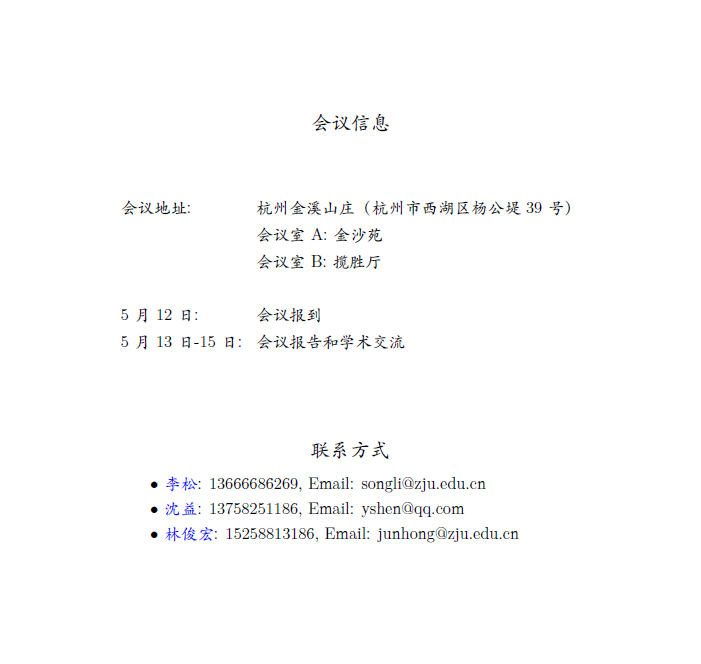 会议信息

会议地址: 杭州金溪山庄（杭州市西湖区杨公堤 39 号）
会议室 A: 金沙苑
会议室 B: 揽胜厅

5 月 12 日: 会议报到
5 月 13 日-15 日: 会议报告和学术交流

联系方式

• 李松: 13666686269, Email: songli@zju.edu.cn
• 沈益: 13758251186, Email: yshen@qq.com
• 林俊宏: 15258813186, Email: junhong@zju.edu.cn